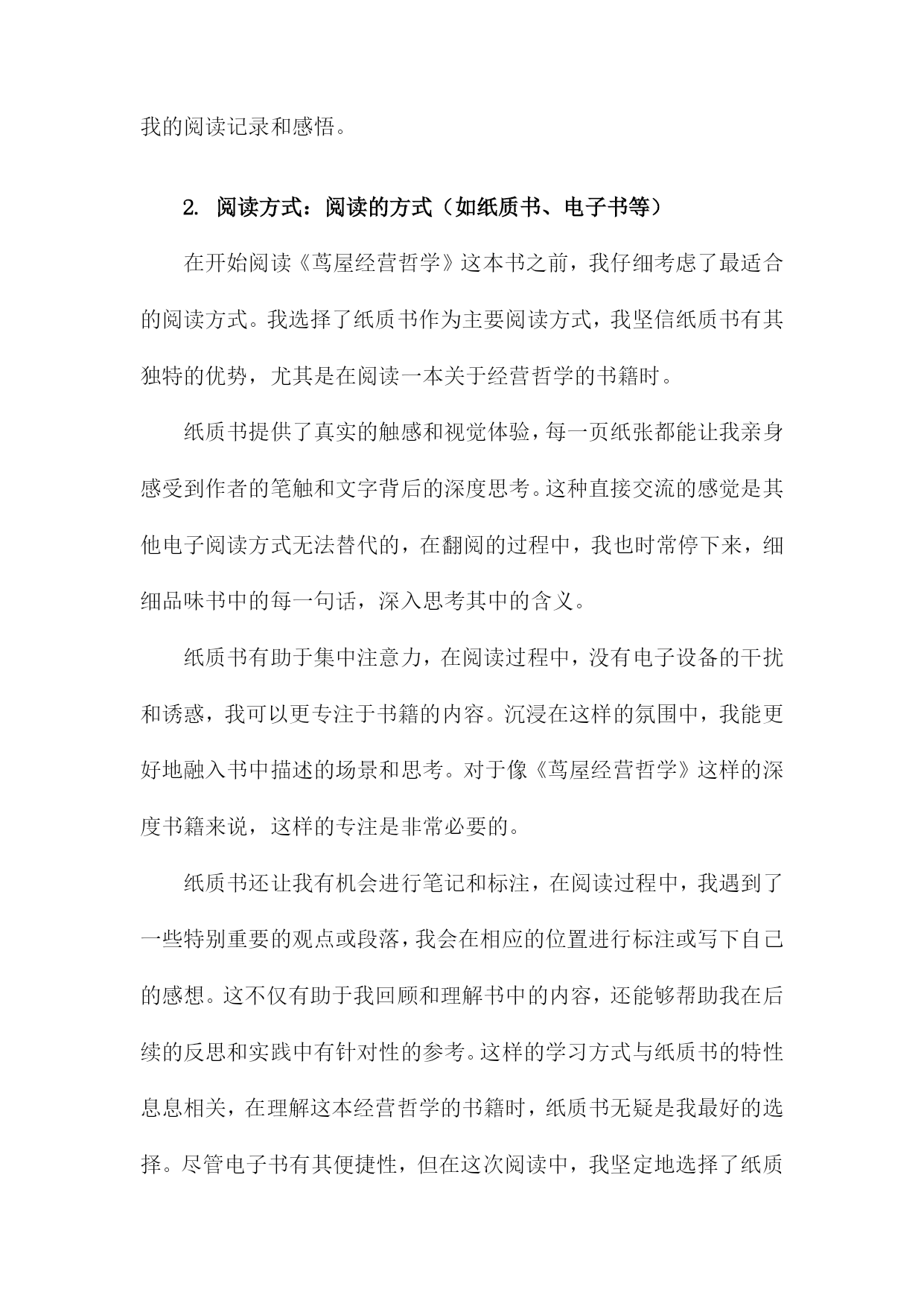 我的阅读记录和感悟。

2. 阅读方式：阅读的方式（如纸质书、电子书等）

在开始阅读《茑屋经营哲学》这本书之前，我仔细考虑了最适合的阅读方式。我选择了纸质书作为主要阅读方式，我坚信纸质书有其独特的优势，尤其是在阅读一本关于经营哲学的书籍时。

纸质书提供了真实的触感和视觉体验，每一页纸张都能让我亲身感受到作者的笔触和文字背后的深度思考。这种直接交流的感觉是其他电子阅读方式无法替代的，在翻阅的过程中，我也时常停下来，细细品味书中的每一句话，深入思考其中的含义。

纸质书有助于集中注意力，在阅读过程中，没有电子设备的干扰和诱惑，我可以更专注于书籍的内容。沉浸在这样的氛围中，我能更好地融入书中描述的场景和思考。对于像《茑屋经营哲学》这样的深度书籍来说，这样的专注是非常必要的。

纸质书还让我有机会进行笔记和标注，在阅读过程中，我遇到了一些特别重要的观点或段落，我会在相应的位置进行标注或写下自己的感想。这不仅有助于我回顾和理解书中的内容，还能够帮助我在后续的反思和实践中有针对性的参考。这样的学习方式与纸质书的特性息息相关，在理解这本经营哲学的书籍时，纸质书无疑是我最好的选择。尽管电子书有其便捷性，但在这次阅读中，我坚定地选择了纸质